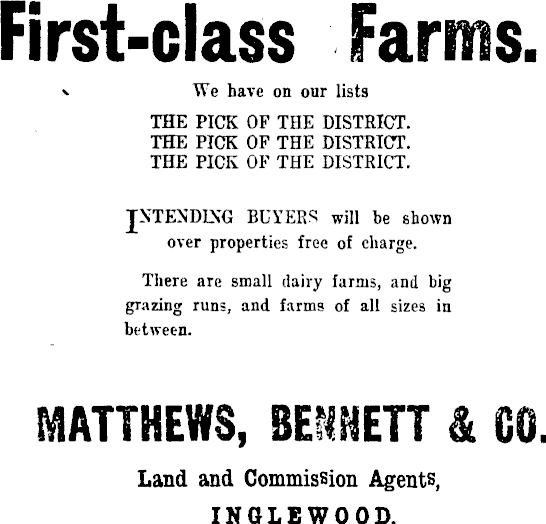 First-class Farms.

We have on our lists

THE PICK OF THE DISTRICT.
THE PICK OF THE DISTRICT.
THE PICK OF THE DISTRICT.

INTENDING BUYERS will be shown over properties free of charge.

There are small dairy farms, and big grazing runs, and farms of all sizes in between.

MATTHEWS, BENNETT & CO.

Land and Commission Agents,

INGLEWOOD.